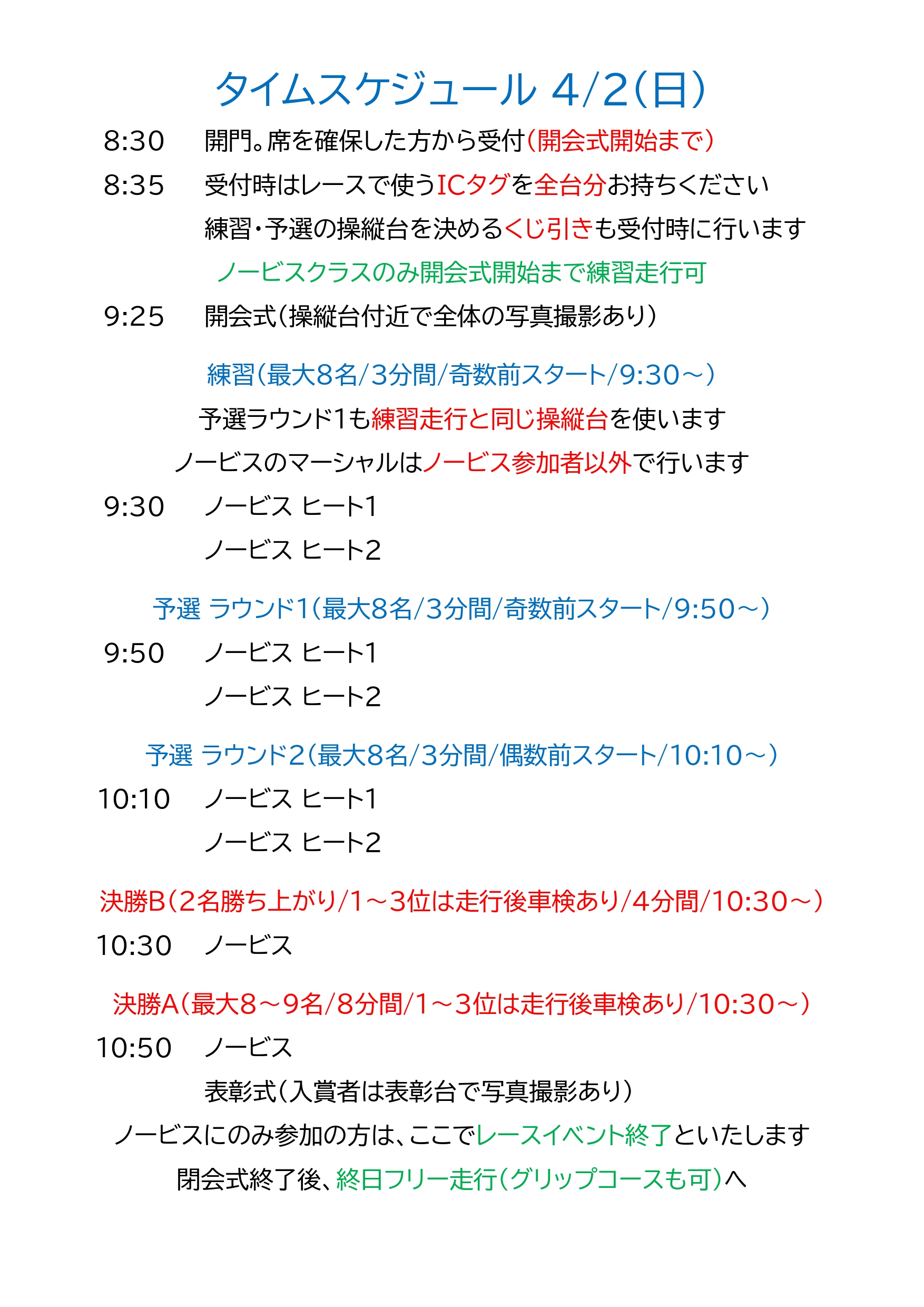 タイムスケジュール 4/2(日)

8:30 開門。席を確保した方から受付(開会式開始まで)

8:35 受付時はレースで使うICタグを全台分お持ちください

練習・予選の操縦台を決めるくじ引きも受付時に行います

ノービスクラスのみ開会式開始まで練習走行可

9:25 開会式(操縦台付近で全体の写真撮影あり)

練習(最大8名/3分間/奇数前スタート/9:30～)

予選ラウンド1も練習走行と同じ操縦台を使います

ノービスのマーシャルはノービス参加者以外で行います

9:30 ノービス ヒート1

ノービス ヒート2

予選 ラウンド1(最大8名/3分間/奇数前スタート/9:50～)

9:50 ノービス ヒート1

ノービス ヒート2

予選 ラウンド2(最大8名/3分間/偶数前スタート/10:10～)

10:10 ノービス ヒート1

ノービス ヒート2

決勝B(2名勝ち上がり/1～3位は走行後車検あり/4分間/10:30～)

10:30 ノービス

決勝A(最大8～9名/8分間/1～3位は走行後車検あり/10:30～)

10:50 ノービス

表彰式(入賞者は表彰台で写真撮影あり)

ノービスにのみ参加の方は、ここでレースイベント終了といたします

閉会式終了後、終日フリー走行(グリップコースも可)へ